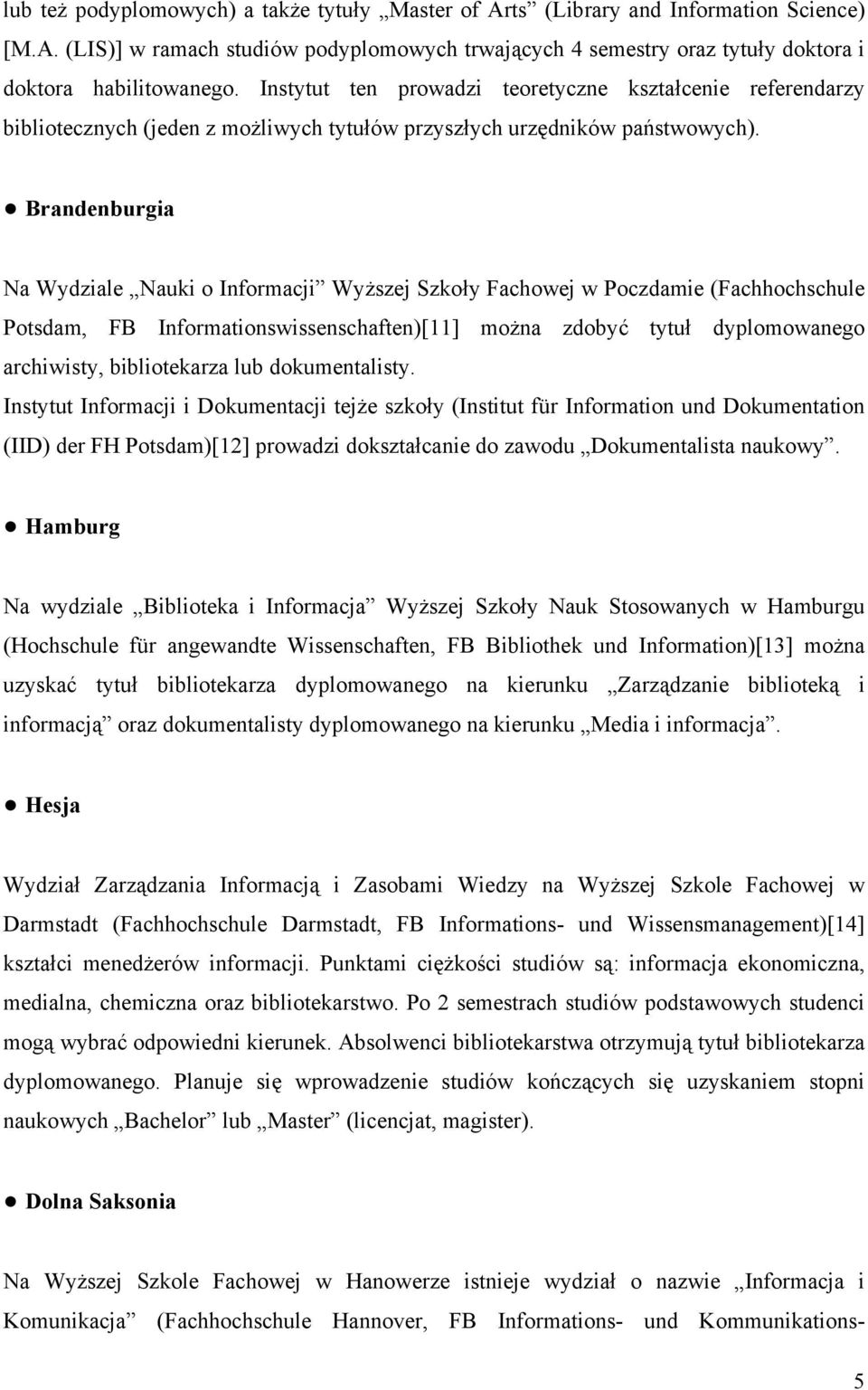 lub też podyplomowych) a także tytuły „Master of Arts” (Library and Information Science) [M.A. (LIS)] w ramach studiów podyplomowych trwających 4 semestry oraz tytuły doktora i doktora habilitowanego. Instytut ten prowadzi teoretyczne kształcenie referendarzy bibliotecznych (jeden z możliwych tytułów przyszłych urzędników państwowych).

● Brandenburgia

Na Wydziale „Nauki o Informacji” Wyższej Szkoły Fachowej w Poczdamie (Fachhochschule Potsdam, FB Informationswissenschaften)[11] można zdobyć tytuł dyplomowanego archiwisty, bibliotekarza lub dokumentalisty.
Instytut Informacji i Dokumentacji tejże szkoły (Institut für Information und Dokumentation (IID) der FH Potsdam)[12] prowadzi dokształcanie do zawodu „Dokumentalista naukowy”.

● Hamburg

Na wydziale „Biblioteka i Informacja” Wyższej Szkoły Nauk Stosowanych w Hamburgu (Hochschule für angewandte Wissenschaften, FB Bibliothek und Information)[13] można uzyskać tytuł bibliotekarza dyplomowanego na kierunku „Zarządzanie biblioteką i informacją” oraz dokumentalisty dyplomowanego na kierunku „Media i informacja”.

● Hesja

Wydział Zarządzania Informacją i Zasobami Wiedzy na Wyższej Szkole Fachowej w Darmstadt (Fachhochschule Darmstadt, FB Informations- und Wissensmanagement)[14] kształci menedżerów informacji. Punktami ciężkości studiów są: informacja ekonomiczna, medialna, chemiczna oraz bibliotekarstwo. Po 2 semestrach studiów podstawowych studenci mogą wybrać odpowiedni kierunek. Absolwenci bibliotekarstwa otrzymują tytuł bibliotekarza dyplomowanego. Planuje się wprowadzenie studiów kończących się uzyskaniem stopni naukowych „Bachelor” lub „Master” (licencjat, magister).

● Dolna Saksonia

Na Wyższej Szkole Fachowej w Hanowerze istnieje wydział o nazwie „Informacja i Komunikacja” (Fachhochschule Hannover, FB Informations- und Kommunikations-

5